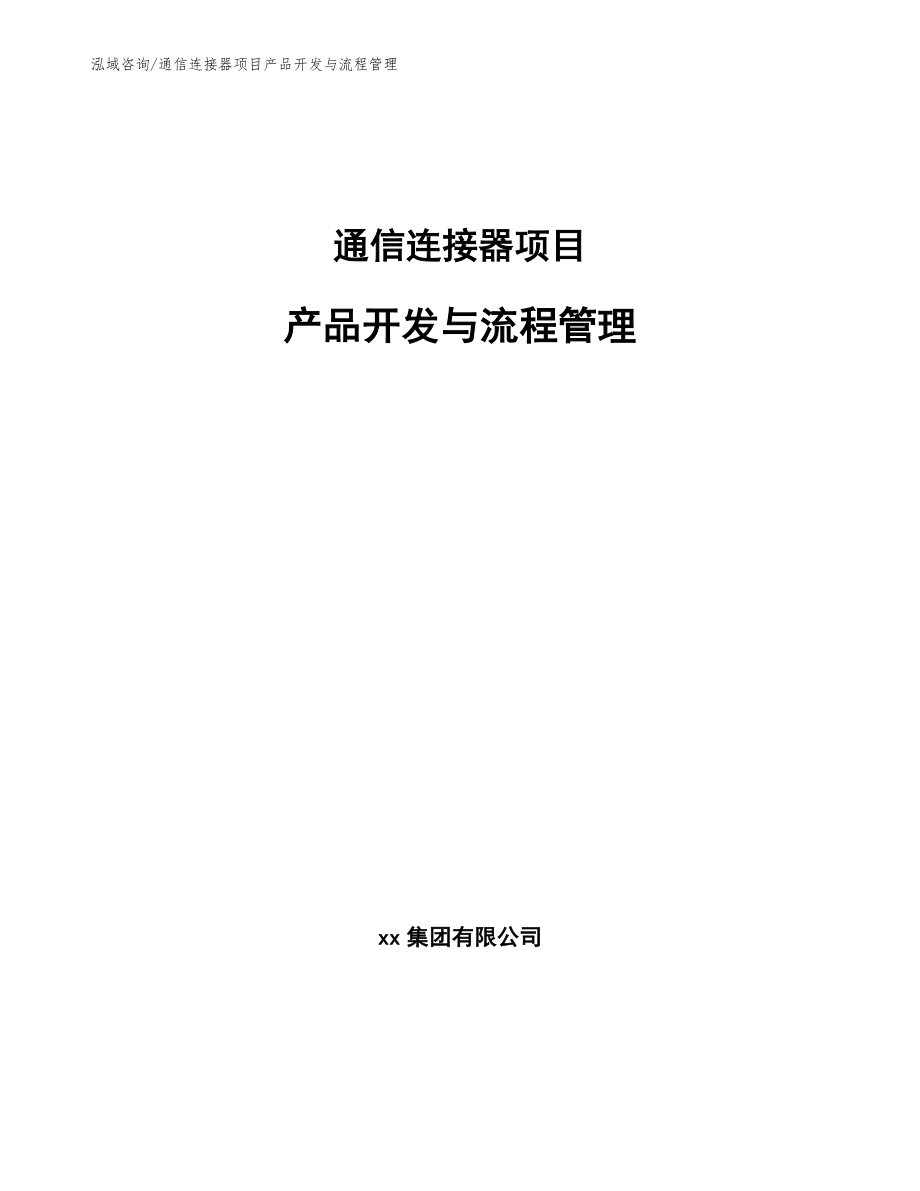 泓域咨询/通信连接器项目产品开发与流程管理

通信连接器项目

产品开发与流程管理

xx 集团有限公司